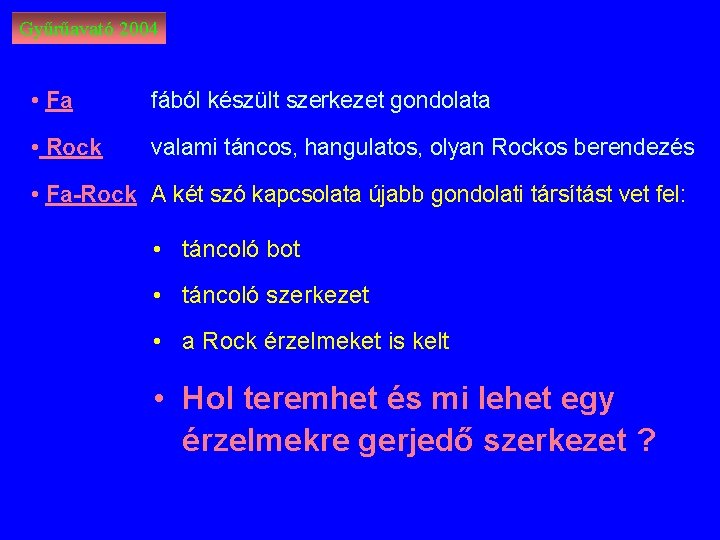 Gyűrűavató 2004

• Fa fából készült szerkezet gondolata

• Rock valami táncos, hangulatos, olyan Rockos berendezés

• Fa-Rock A két szó kapcsolata újabb gondolati társítást vet fel:

• táncoló bot

• táncoló szerkezet

• a Rock érzelmeket is kelt

• Hol teremhet és mi lehet egy érzelmekre gerjedő szerkezet ?